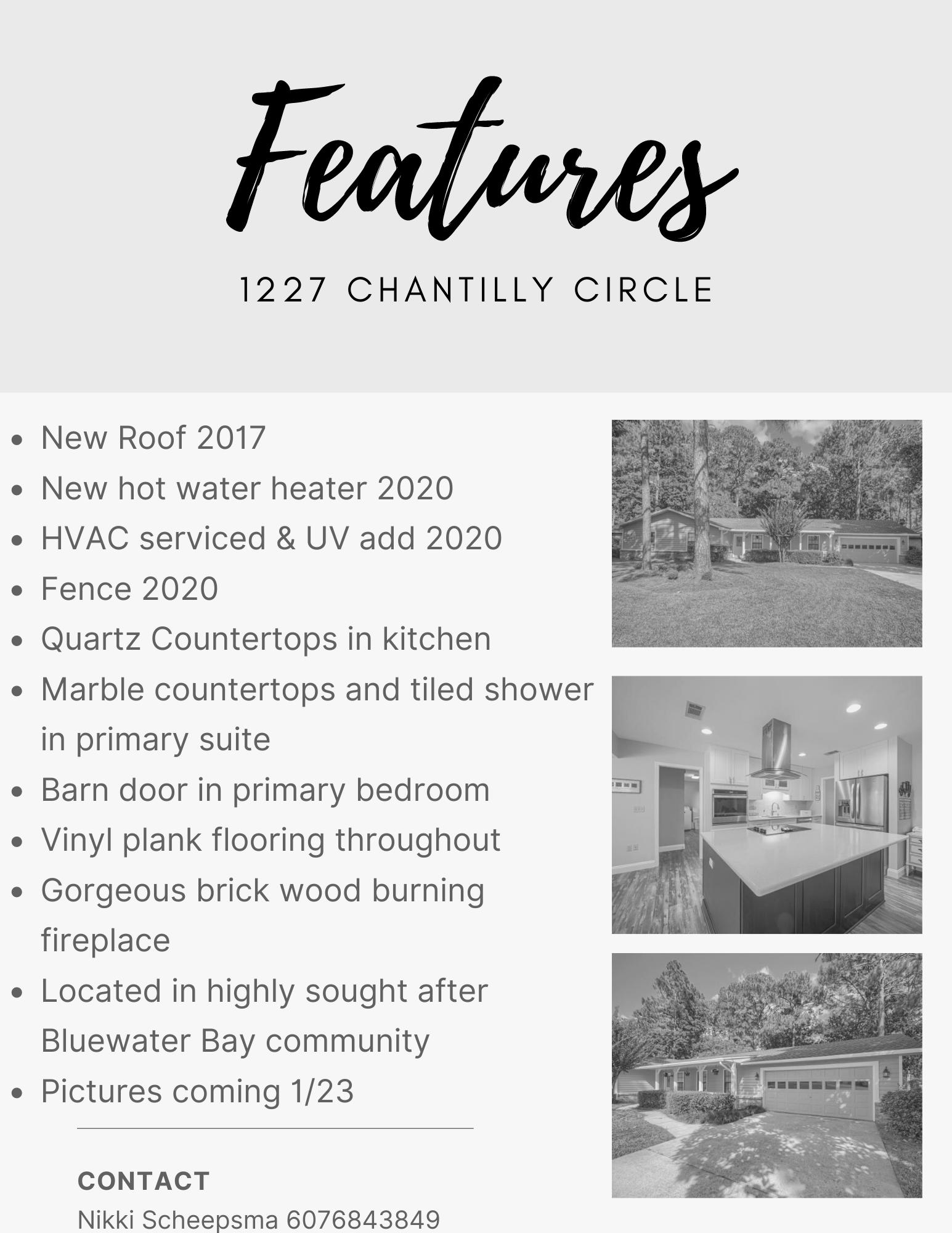 Features

1227 CHANTILLY CIRCLE

• New Roof 2017
• New hot water heater 2020
• HVAC serviced & UV add 2020
• Fence 2020
• Quartz Countertops in kitchen
• Marble countertops and tiled shower in primary suite
• Barn door in primary bedroom
• Vinyl plank flooring throughout
• Gorgeous brick wood burning fireplace
• Located in highly sought after Bluewater Bay community
• Pictures coming 1/23

CONTACT
Nikki Scheepsma 6076843849